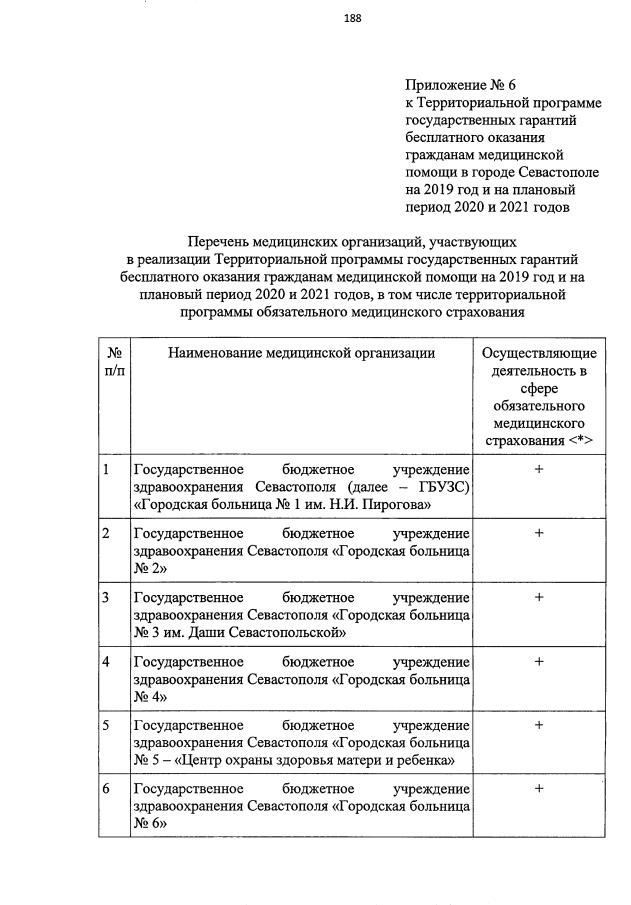 188

Приложение № 6
к Территориальной программе государственных гарантий бесплатного оказания гражданам медицинской помощи в городе Севастополе на 2019 год и на плановый период 2020 и 2021 годов

Перечень медицинских организаций, участвующих в реализации Территориальной программы государственных гарантий бесплатного оказания гражданам медицинской помощи на 2019 год и на плановый период 2020 и 2021 годов, в том числе территориальной программы обязательного медицинского страхования

| № п/п | Наименование медицинской организации | Осуществляющие деятельность в сфере обязательного медицинского страхования <*> |
|---|---|---|
| 1 | Государственное бюджетное учреждение здравоохранения Севастополя (далее – ГБУЗС) «Городская больница № 1 им. Н.И. Пирогова» | + |
| 2 | Государственное бюджетное учреждение здравоохранения Севастополя «Городская больница № 2» | + |
| 3 | Государственное бюджетное учреждение здравоохранения Севастополя «Городская больница № 3 им. Даши Севастопольской» | + |
| 4 | Государственное бюджетное учреждение здравоохранения Севастополя «Городская больница № 4» | + |
| 5 | Государственное бюджетное учреждение здравоохранения Севастополя «Городская больница № 5 – «Центр охраны здоровья матери и ребенка» | + |
| 6 | Государственное бюджетное учреждение здравоохранения Севастополя «Городская больница № 6» | + |